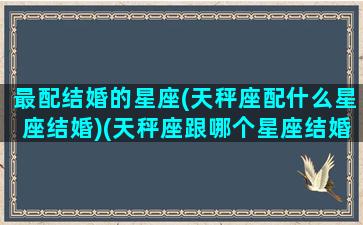 最配结婚的星座(天秤座配什么星座结婚)(天秤座跟哪个星座结婚